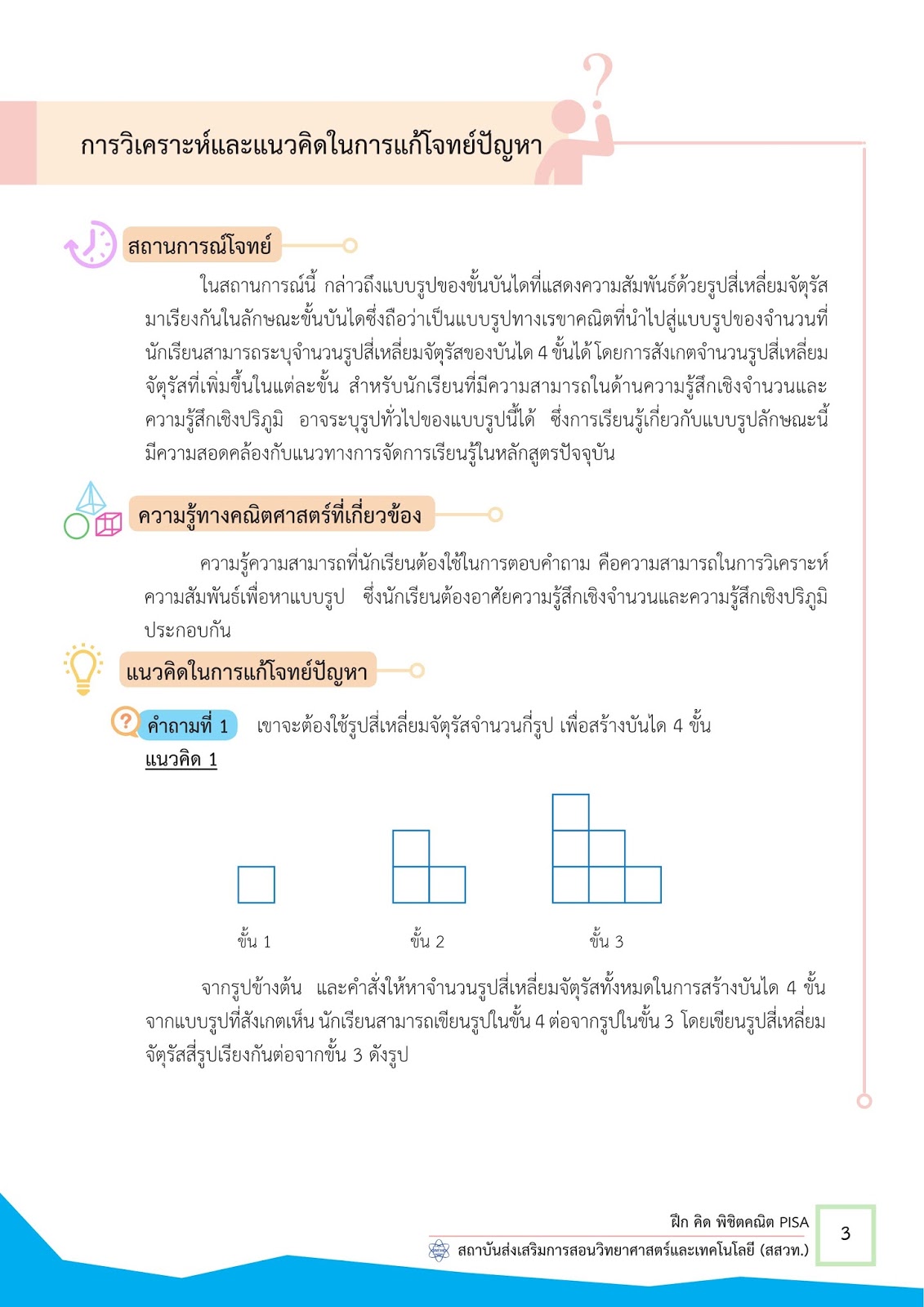 การวิเคราะห์และแนวคิดในการแก้โจทย์ปัญหา

สถานการณ์โจทย์

ในสถานการณ์นี้ กล่าวถึงแบบรูปของขั้นบันไดที่แสดงความสัมพันธ์ด้วยรูปสี่เหลี่ยมจัตุรัสมาเรียงกันในลักษณะขั้นบันไดซึ่งถือว่าเป็นแบบรูปทางเรขาคณิตที่นำไปสู่แบบรูปของจำนวนที่นักเรียนสามารถระบุจำนวนรูปสี่เหลี่ยมจัตุรัสของบันได 4 ขั้นได้ โดยการสังเกตจำนวนรูปสี่เหลี่ยมจัตุรัสที่เพิ่มขึ้นในแต่ละขั้น สำหรับนักเรียนที่มีความสามารถในด้านความรู้สึกเชิงจำนวนและความรู้สึกเชิงปริภูมิ อาจระบุรูปทั่วไปของแบบรูปนี้ได้ ซึ่งการเรียนรู้เกี่ยวกับแบบรูปลักษณะนี้มีความสอดคล้องกับแนวทางการจัดการเรียนรู้ในหลักสูตรปัจจุบัน

ความรู้ทางคณิตศาสตร์ที่เกี่ยวข้อง

ความรู้ความสามารถที่นักเรียนต้องใช้ในการตอบคำถาม คือความสามารถในการวิเคราะห์ความสัมพันธ์เพื่อหาแบบรูป ซึ่งนักเรียนต้องอาศัยความรู้สึกเชิงจำนวนและความรู้สึกเชิงปริภูมิประกอบกัน

แนวคิดในการแก้โจทย์ปัญหา

คำถามที่ 1 เขาจะต้องใช้รูปสี่เหลี่ยมจัตุรัสจำนวนกี่รูป เพื่อสร้างบันได 4 ขั้น

แนวคิด 1

ขั้น 1 ขั้น 2 ขั้น 3

จากรูปข้างต้น และคำสั่งให้หาจำนวนรูปสี่เหลี่ยมจัตุรัสทั้งหมดในการสร้างบันได 4 ขั้น จากแบบรูปที่สังเกตเห็น นักเรียนสามารถเขียนรูปในขั้น 4 ต่อจากรูปในขั้น 3 โดยเขียนรูปสี่เหลี่ยมจัตุรัสสี่รูปเรียงกันต่อจากขั้น 3 ดังรูป

ฝึก คิด พิชิตคณิต PISA
สถาบันส่งเสริมการสอนวิทยาศาสตร์และเทคโนโลยี (สสวท.)
3